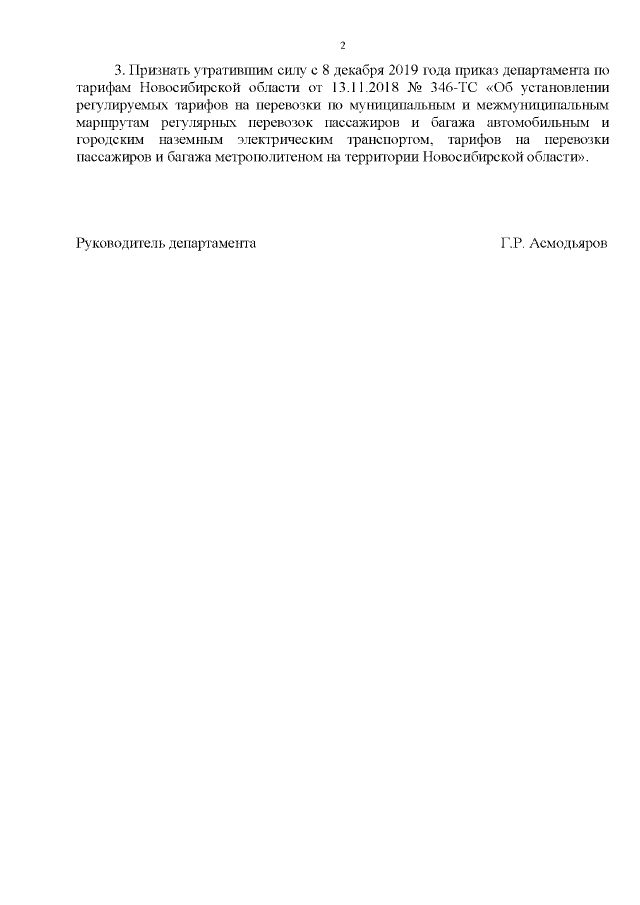 2

3. Признать утратившим силу с 8 декабря 2019 года приказ департамента по тарифам Новосибирской области от 13.11.2018 № 346-ТС «Об установлении регулируемых тарифов на перевозки по муниципальным и межмуниципальным маршрутам регулярных перевозок пассажиров и багажа автомобильным и городским наземным электрическим транспортом, тарифов на перевозки пассажиров и багажа метрополитеном на территории Новосибирской области».

Руководитель департамента Г.Р. Асмодьяров